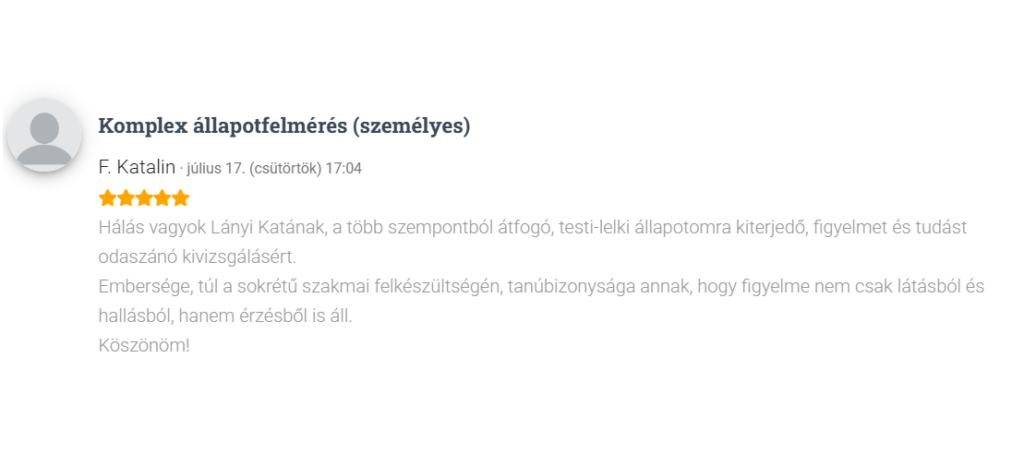 Komplex állapotfelmérés (személyes)

F. Katalin · július 17. (csütörtök) 17:04

Hálás vagyok Lányi Katának, a több szempontból átfogó, testi-lelki állapotomra kiterjedő, figyelmet és tudást odaszánó kivizsgálásért.
Embersége, túl a sokrétű szakmai felkészültségén, tanúbizonysága annak, hogy figyelme nem csak látásból és hallásból, hanem érzésből is áll.
Köszönöm!